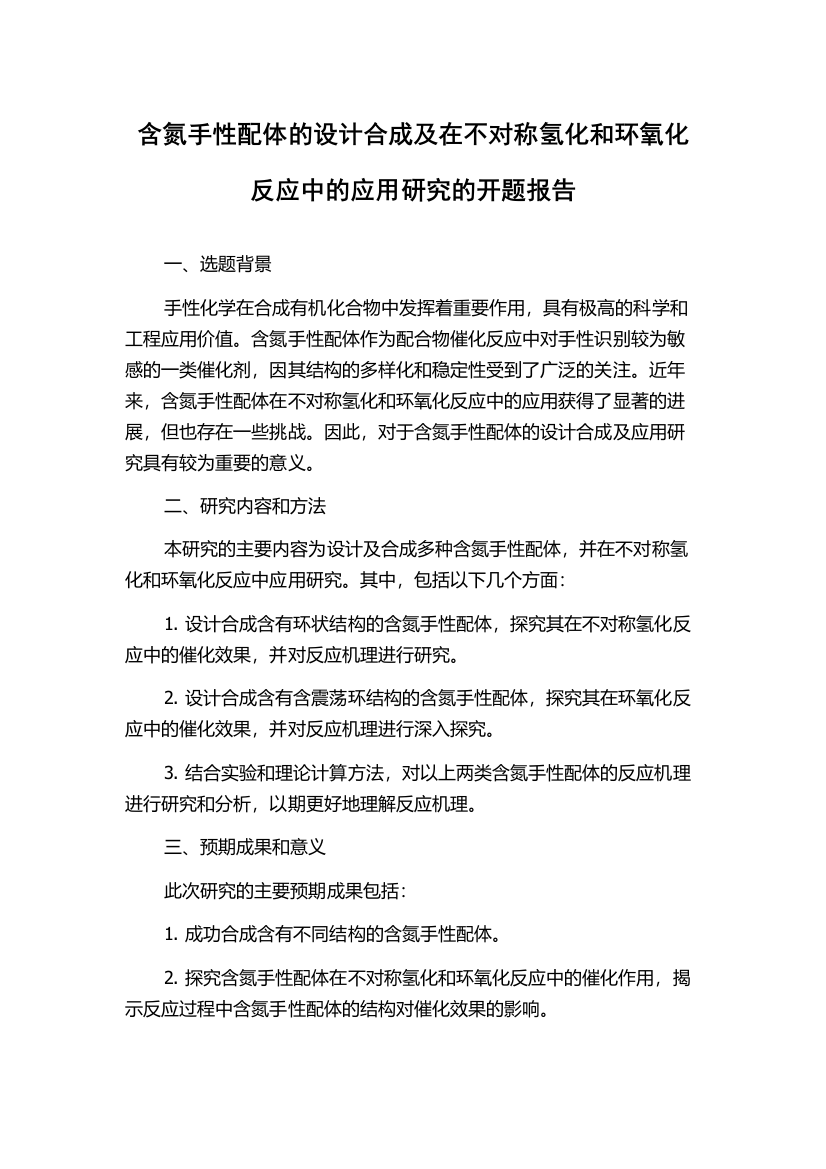 含氮手性配体的设计合成及在不对称氢化和环氧化反应中的应用研究的开题报告

一、选题背景

手性化学在合成有机化合物中发挥着重要作用，具有极高的科学和工程应用价值。含氮手性配体作为配合物催化反应中对手性识别较为敏感的一类催化剂，因其结构的多样化和稳定性受到了广泛的关注。近年来，含氮手性配体在不对称氢化和环氧化反应中的应用获得了显著的进展，但也存在一些挑战。因此，对于含氮手性配体的设计合成及应用研究具有较为重要的意义。

二、研究内容和方法

本研究的主要内容为设计及合成多种含氮手性配体，并在不对称氢化和环氧化反应中应用研究。其中，包括以下几个方面：

1. 设计合成含有环状结构的含氮手性配体，探究其在不对称氢化反应中的催化效果，并对反应机理进行研究。

2. 设计合成含有含震荡环结构的含氮手性配体，探究其在环氧化反应中的催化效果，并对反应机理进行深入探究。

3. 结合实验和理论计算方法，对以上两类含氮手性配体的反应机理进行研究和分析，以期更好地理解反应机理。

三、预期成果和意义

此次研究的主要预期成果包括：

1. 成功合成含有不同结构的含氮手性配体。

2. 探究含氮手性配体在不对称氢化和环氧化反应中的催化作用，揭示反应过程中含氮手性配体的结构对催化效果的影响。